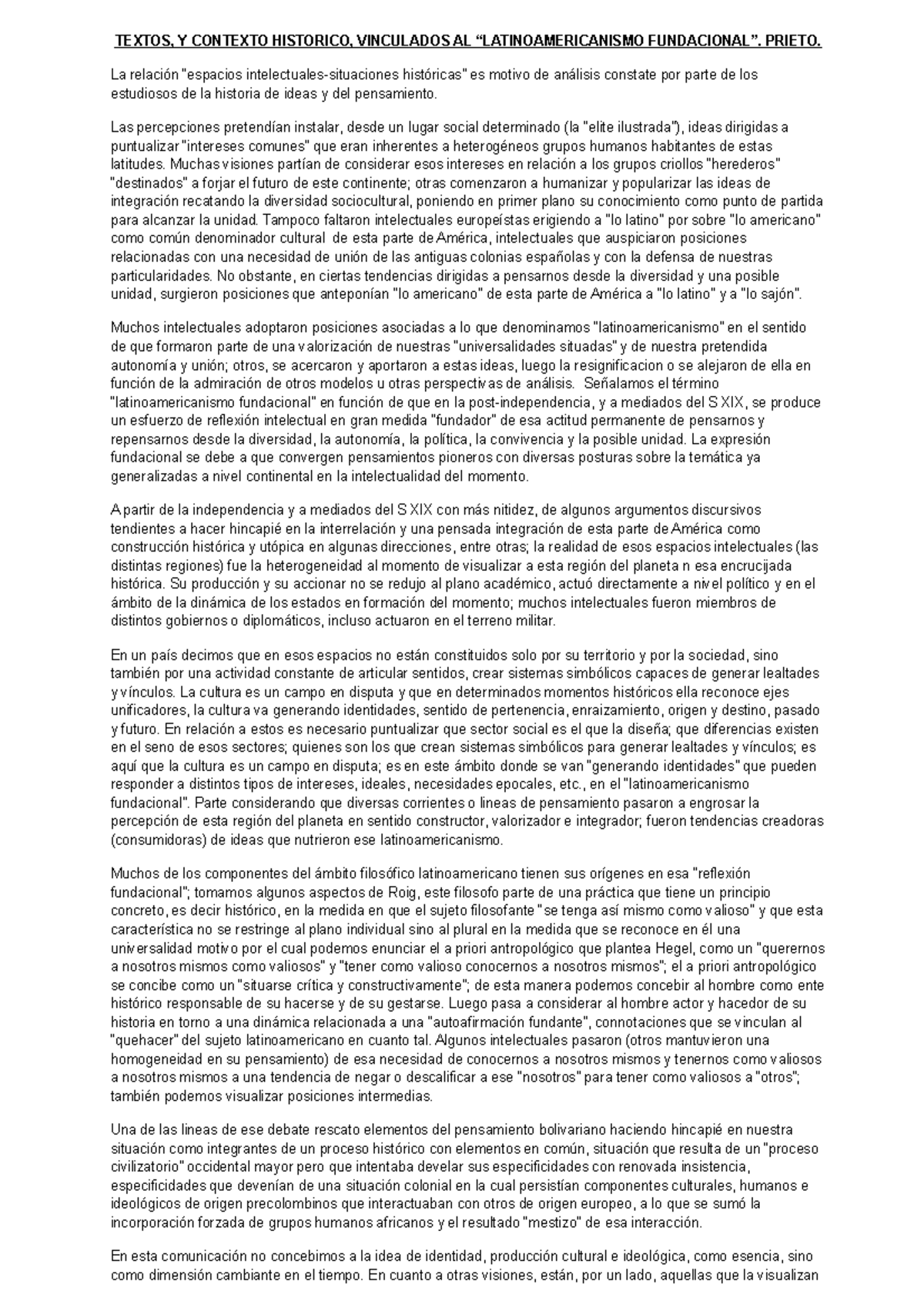 TEXTOS, Y CONTEXTO HISTORICO, VINCULADOS AL “LATINOAMERICANISMO FUNDACIONAL”. PRIETO.

La relación "espacios intelectuales-situaciones históricas" es motivo de análisis constate por parte de los estudiosos de la historia de ideas y del pensamiento.

Las percepciones pretendían instalar, desde un lugar social determinado (la "elite ilustrada"), ideas dirigidas a puntualizar "intereses comunes" que eran inherentes a heterogéneos grupos humanos habitantes de estas latitudes. Muchas visiones partían de considerar esos intereses en relación a los grupos criollos "herederos" "destinados" a forjar el futuro de este continente; otras comenzaron a humanizar y popularizar las ideas de integración recatando la diversidad sociocultural, poniendo en primer plano su conocimiento como punto de partida para alcanzar la unidad. Tampoco faltaron intelectuales europeístas erigiendo a "lo latino" por sobre "lo americano" como común denominador cultural de esta parte de América, intelectuales que auspiciaron posiciones relacionadas con una necesidad de unión de las antiguas colonias españolas y con la defensa de nuestras particularidades. No obstante, en ciertas tendencias dirigidas a pensarnos desde la diversidad y una posible unidad, surgieron posiciones que anteponían "lo americano" de esta parte de América a "lo latino" y a "lo sajón".

Muchos intelectuales adoptaron posiciones asociadas a lo que denominamos "latinoamericanismo" en el sentido de que formaron parte de una valorización de nuestras "universalidades situadas" y de nuestra pretendida autonomía y unión; otros, se acercaron y aportaron a estas ideas, luego la resignificacion o se alejaron de ella en función de la admiración de otros modelos u otras perspectivas de análisis. Señalamos el término "latinoamericanismo fundacional" en función de que en la post-independencia, y a mediados del S XIX, se produce un esfuerzo de reflexión intelectual en gran medida "fundador" de esa actitud permanente de pensarnos y repensarnos desde la diversidad, la autonomía, la política, la convivencia y la posible unidad. La expresión fundacional se debe a que convergen pensamientos pioneros con diversas posturas sobre la temática ya generalizadas a nivel continental en la intelectualidad del momento.

A partir de la independencia y a mediados del S XIX con más nitidez, de algunos argumentos discursivos tendientes a hacer hincapié en la interrelación y una pensada integración de esta parte de América como construcción histórica y utópica en algunas direcciones, entre otras; la realidad de esos espacios intelectuales (las distintas regiones) fue la heterogeneidad al momento de visualizar a esta región del planeta n esa encrucijada histórica. Su producción y su accionar no se redujo al plano académico, actuó directamente a nivel político y en el ámbito de la dinámica de los estados en formación del momento; muchos intelectuales fueron miembros de distintos gobiernos o diplomáticos, incluso actuaron en el terreno militar.

En un país decimos que en esos espacios no están constituidos solo por su territorio y por la sociedad, sino también por una actividad constante de articular sentidos, crear sistemas simbólicos capaces de generar lealtades y vínculos. La cultura es un campo en disputa y que en determinados momentos históricos ella reconoce ejes unificadores, la cultura va generando identidades, sentido de pertenencia, enraizamiento, origen y destino, pasado y futuro. En relación a estos es necesario puntualizar que sector social es el que la diseña; que diferencias existen en el seno de esos sectores; quienes son los que crean sistemas simbólicos para generar lealtades y vínculos; es aquí que la cultura es un campo en disputa; es en este ámbito donde se van "generando identidades" que pueden responder a distintos tipos de intereses, ideales, necesidades epocales, etc., en el "latinoamericanismo fundacional". Parte considerando que diversas corrientes o lineas de pensamiento pasaron a engrosar la percepción de esta región del planeta en sentido constructor, valorizador e integrador; fueron tendencias creadoras (consumidoras) de ideas que nutrieron ese latinoamericanismo.

Muchos de los componentes del ámbito filosófico latinoamericano tienen sus orígenes en esa "reflexión fundacional"; tomamos algunos aspectos de Roig, este filosofo parte de una práctica que tiene un principio concreto, es decir histórico, en la medida en que el sujeto filosofante "se tenga así mismo como valioso" y que esta característica no se restringe al plano individual sino al plural en la medida que se reconoce en él una universalidad motivo por el cual podemos enunciar el a priori antropológico que plantea Hegel, como un "querernos a nosotros mismos como valiosos" y "tener como valioso conocernos a nosotros mismos"; el a priori antropológico se concibe como un "situarse crítica y constructivamente"; de esta manera podemos concebir al hombre como ente histórico responsable de su hacerse y de su gestarse. Luego pasa a considerar al hombre actor y hacedor de su historia en torno a una dinámica relacionada a una "autoafirmación fundante", connotaciones que se vinculan al "quehacer" del sujeto latinoamericano en cuanto tal. Algunos intelectuales pasaron (otros mantuvieron una homogeneidad en su pensamiento) de esa necesidad de conocernos a nosotros mismos y tenernos como valiosos a nosotros mismos a una tendencia de negar o descalificar a ese "nosotros" para tener como valiosos a "otros"; también podemos visualizar posiciones intermedias.

Una de las lineas de ese debate rescato elementos del pensamiento bolivariano haciendo hincapié en nuestra situación como integrantes de un proceso histórico con elementos en común, situación que resulta de un "proceso civilizatorio" occidental mayor pero que intentaba develar sus especificidades con renovada insistencia, especificidades que devenían de una situación colonial en la cual persistían componentes culturales, humanos e ideológicos de origen precolombinos que interactuaban con otros de origen europeo, a lo que se sumó la incorporación forzada de grupos humanos africanos y el resultado "mestizo" de esa interacción.

En esta comunicación no concebimos a la idea de identidad, producción cultural e ideológica, como esencia, sino como dimensión cambiante en el tiempo. En cuanto a otras visiones, están, por un lado, aquellas que la visualizan